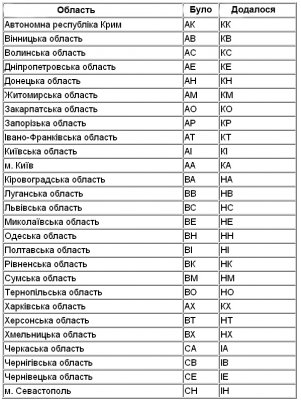 | Область | Було | Додалося |
|---|---|---|
| Автономна республіка Крим | АК | КК |
| Вінницька область | АВ | КВ |
| Волинська область | АС | КС |
| Дніпропетровська область | АЕ | КЕ |
| Донецька область | АН | КН |
| Житомирська область | АМ | КМ |
| Закарпатська область | АО | КО |
| Запорізька область | АР | КР |
| Івано-Франківська область | АТ | КТ |
| Київська область | АІ | КІ |
| м. Київ | АА | КА |
| Кіровоградська область | ВА | НА |
| Луганська область | ВВ | НВ |
| Львівська область | ВС | НС |
| Миколаївська область | ВЕ | НЕ |
| Одеська область | ВН | НН |
| Полтавська область | ВІ | НІ |
| Рівненська область | ВК | НК |
| Сумська область | ВМ | НМ |
| Тернопільська область | ВО | НО |
| Харківська область | АХ | КХ |
| Херсонська область | ВТ | НТ |
| Хмельницька область | ВХ | НХ |
| Черкаська область | СА | ІА |
| Чернігівська область | СВ | ІВ |
| Чернівецька область | СЕ | ІЕ |
| м. Севастополь | СН | ІН |